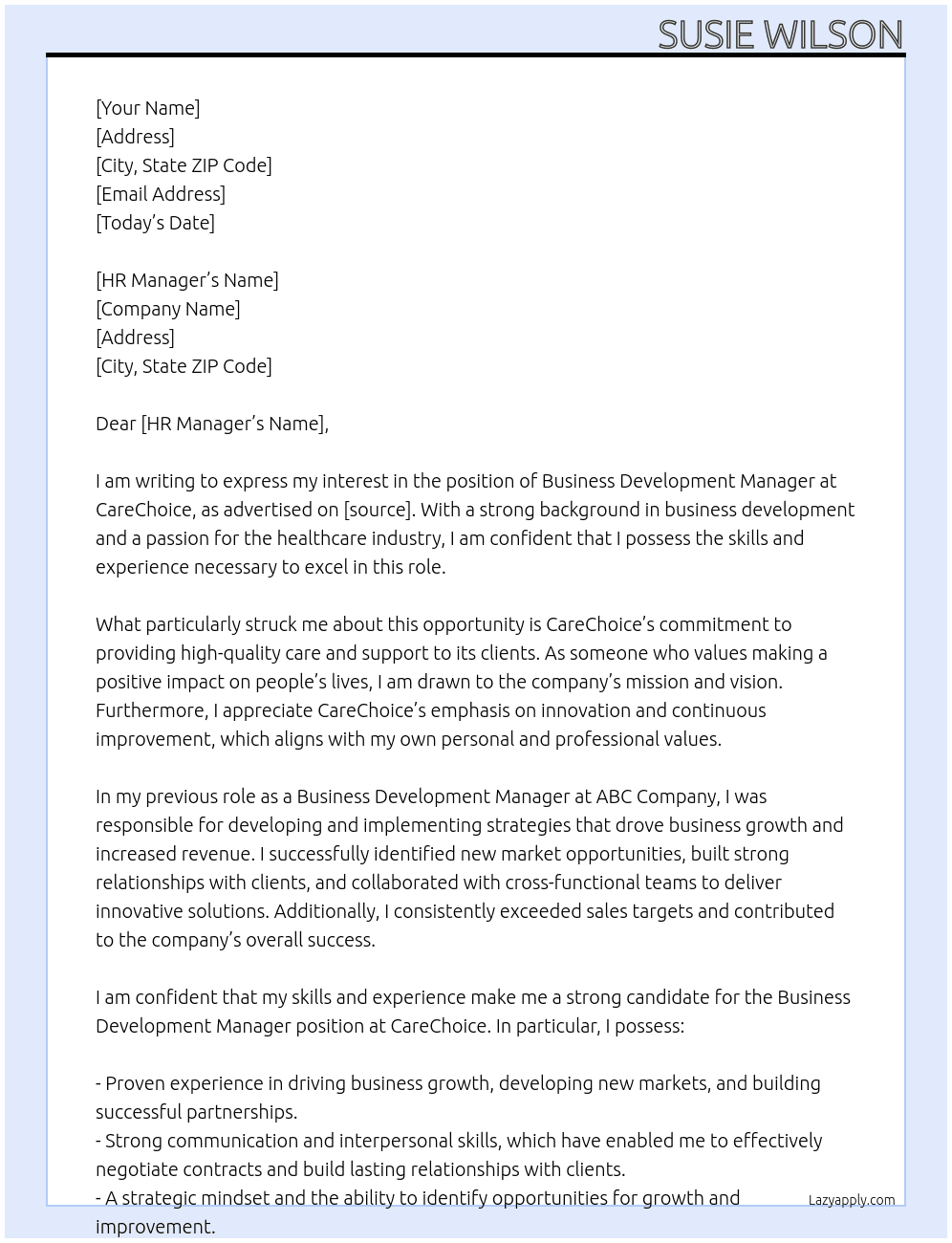 SUSIE WILSON

[Your Name]
[Address]
[City, State ZIP Code]
[Email Address]
[Today's Date]

[HR Manager's Name]
[Company Name]
[Address]
[City, State ZIP Code]

Dear [HR Manager's Name],

I am writing to express my interest in the position of Business Development Manager at CareChoice, as advertised on [source]. With a strong background in business development and a passion for the healthcare industry, I am confident that I possess the skills and experience necessary to excel in this role.

What particularly struck me about this opportunity is CareChoice's commitment to providing high-quality care and support to its clients. As someone who values making a positive impact on people's lives, I am drawn to the company's mission and vision. Furthermore, I appreciate CareChoice's emphasis on innovation and continuous improvement, which aligns with my own personal and professional values.

In my previous role as a Business Development Manager at ABC Company, I was responsible for developing and implementing strategies that drove business growth and increased revenue. I successfully identified new market opportunities, built strong relationships with clients, and collaborated with cross-functional teams to deliver innovative solutions. Additionally, I consistently exceeded sales targets and contributed to the company's overall success.

I am confident that my skills and experience make me a strong candidate for the Business Development Manager position at CareChoice. In particular, I possess:

- Proven experience in driving business growth, developing new markets, and building successful partnerships.
- Strong communication and interpersonal skills, which have enabled me to effectively negotiate contracts and build lasting relationships with clients.
- A strategic mindset and the ability to identify opportunities for growth and improvement.

Lazyapply.com